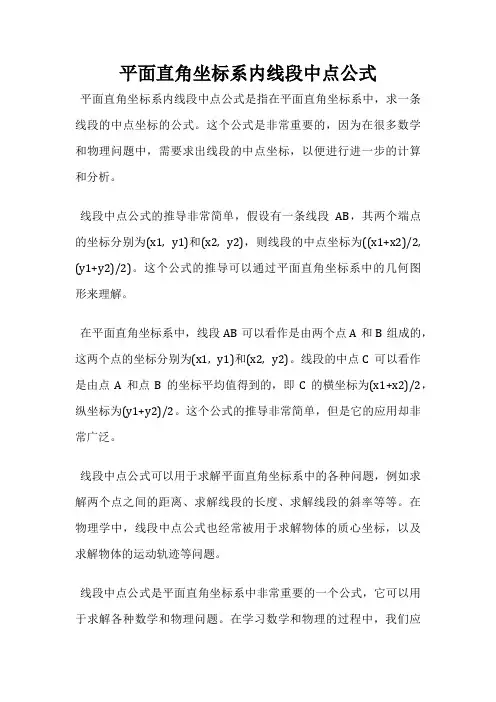 平面直角坐标系内线段中点公式

平面直角坐标系内线段中点公式是指在平面直角坐标系中，求一条线段的中点坐标的公式。这个公式是非常重要的，因为在很多数学和物理问题中，需要求出线段的中点坐标，以便进行进一步的计算和分析。

线段中点公式的推导非常简单，假设有一条线段 AB，其两个端点的坐标分别为(x1, y1)和(x2, y2)，则线段的中点坐标为((x1+x2)/2, (y1+y2)/2)。这个公式的推导可以通过平面直角坐标系中的几何图形来理解。

在平面直角坐标系中，线段 AB 可以看作是由两个点 A 和 B 组成的，这两个点的坐标分别为(x1, y1)和(x2, y2)。线段的中点 C 可以看作是由点 A 和点 B 的坐标平均值得到的，即 C 的横坐标为(x1+x2)/2，纵坐标为(y1+y2)/2。这个公式的推导非常简单，但是它的应用却非常广泛。

线段中点公式可以用于求解平面直角坐标系中的各种问题，例如求解两个点之间的距离、求解线段的长度、求解线段的斜率等等。在物理学中，线段中点公式也经常被用于求解物体的质心坐标，以及求解物体的运动轨迹等问题。

线段中点公式是平面直角坐标系中非常重要的一个公式，它可以用于求解各种数学和物理问题。在学习数学和物理的过程中，我们应